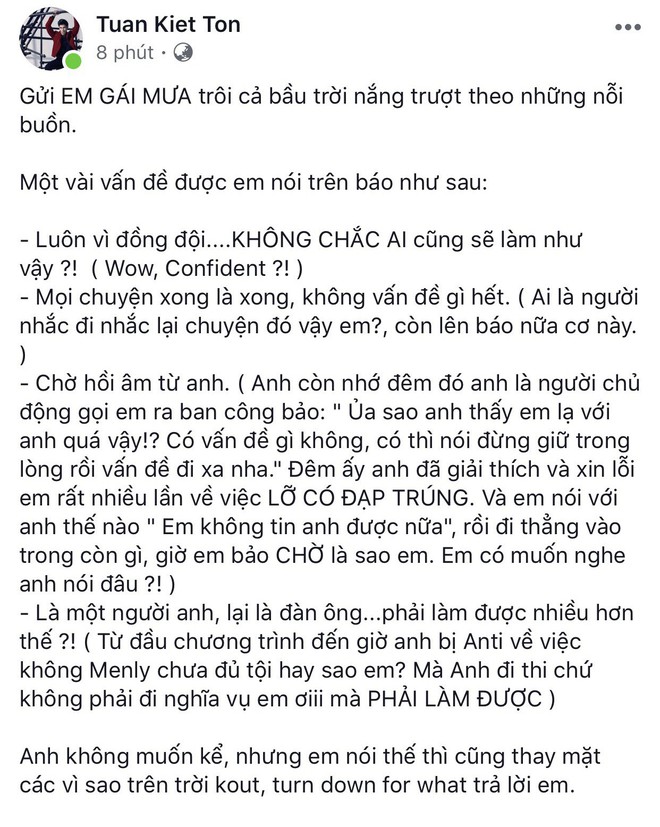 Tuan Kiet Ton
8 phút ·

Gửi EM GÁI MƯA trôi cả bầu trời nắng trượt theo những nỗi buồn.

Một vài vấn đề được em nói trên báo như sau:

- Luôn vì đồng đội....KHÔNG CHẮC AI cũng sẽ làm như vậy ?! ( Wow, Confident ?! )
- Mọi chuyện xong là xong, không vấn đề gì hết. ( Ai là người nhắc đi nhắc lại chuyện đó vậy em?, còn lên báo nữa cơ này. )
- Chờ hồi âm từ anh. ( Anh còn nhớ đêm đó anh là người chủ động gọi em ra ban công bảo: " Ủa sao anh thấy em lạ với anh quá vậy!? Có vấn đề gì không, có thì nói đừng giữ trong lòng rồi vấn đề đi xa nha." Đêm ấy anh đã giải thích và xin lỗi em rất nhiều lần về việc LỠ CÓ ĐẠP TRÚNG. Và em nói với anh thế nào " Em không tin anh được nữa", rồi đi thẳng vào trong còn gì, giờ em bảo CHỜ là sao em. Em có muốn nghe anh nói đâu ?! )
- Là một người anh, lại là đàn ông...phải làm được nhiều hơn thế ?! ( Từ đầu chương trình đến giờ anh bị Anti về việc không Menly chưa đủ tội hay sao em? Mà Anh đi thi chứ không phải đi nghĩa vụ em ơiii mà PHẢI LÀM ĐƯỢC )

Anh không muốn kể, nhưng em nói thế thì cũng thay mặt các vì sao trên trời kout, turn down for what trả lời em.